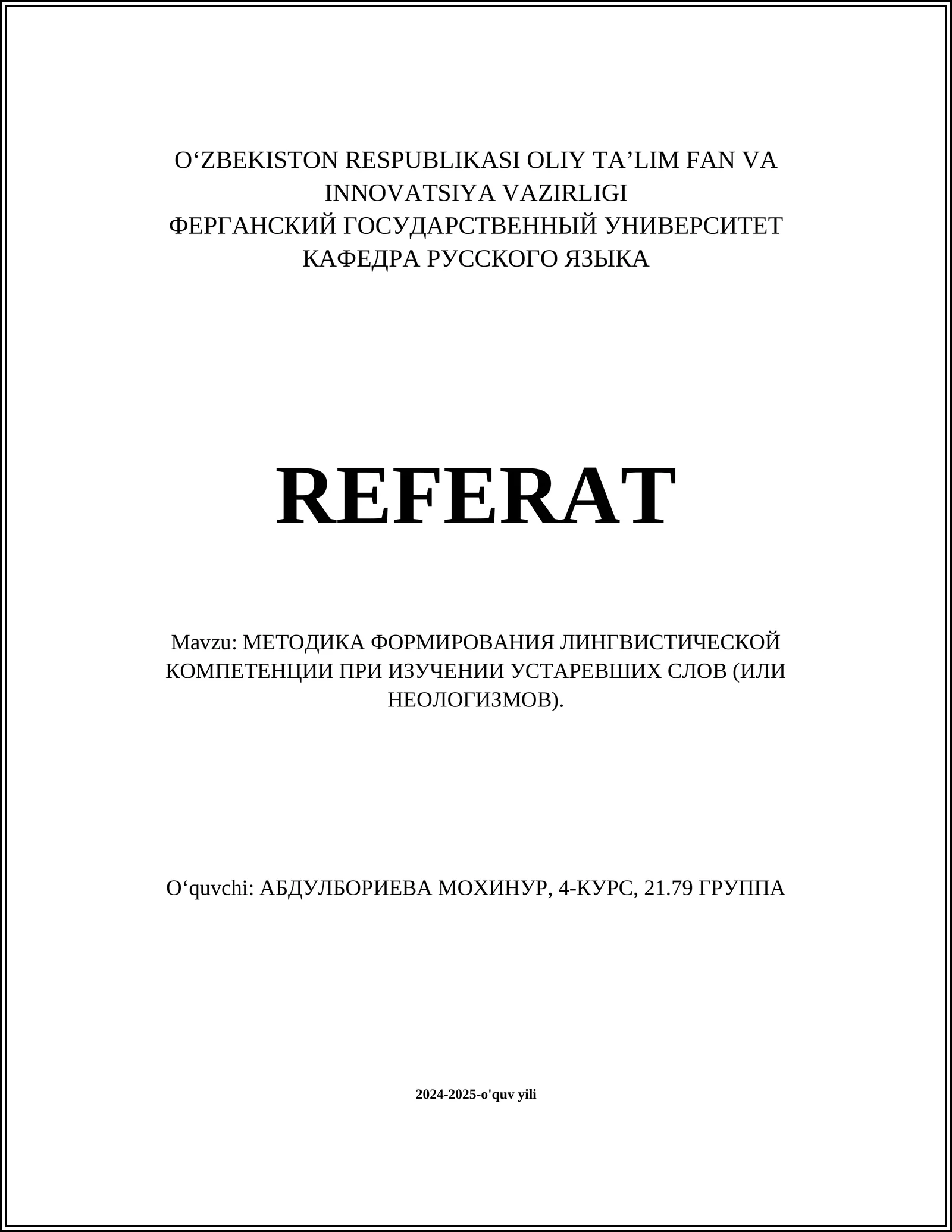 O‘ZBEKISTON RESPUBLIKASI OLIY TA’LIM FAN VA INNOVATSIYA VAZIRLIGI
ФЕРГАНСКИЙ ГОСУДАРСТВЕННЫЙ УНИВЕРСИТЕТ
КАФЕДРА РУССКОГО ЯЗЫКА

REFERAT

Mavzu: МЕТОДИКА ФОРМИРОВАНИЯ ЛИНГВИСТИЧЕСКОЙ КОМПЕТЕНЦИИ ПРИ ИЗУЧЕНИИ УСТАРЕВШИХ СЛОВ (ИЛИ НЕОЛОГИЗМОВ).

O‘quvchi: АБДУЛБОРИЕВА МОХИНУР, 4-КУРС, 21.79 ГРУППА

2024-2025-o'quv yili